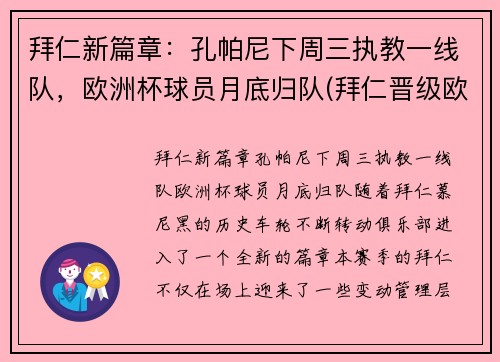 拜仁新篇章：孔帕尼下周三执教一线队，欧洲杯球员月底归队(拜仁晋级欧

拜仁新篇章孔帕尼下周三执教一线队欧洲杯球员月底归队随着拜仁慕尼黑的历史车轮不断转动俱乐部进入了一个全新的篇章本赛季的拜仁不仅在场上迎来了一些变动管理层